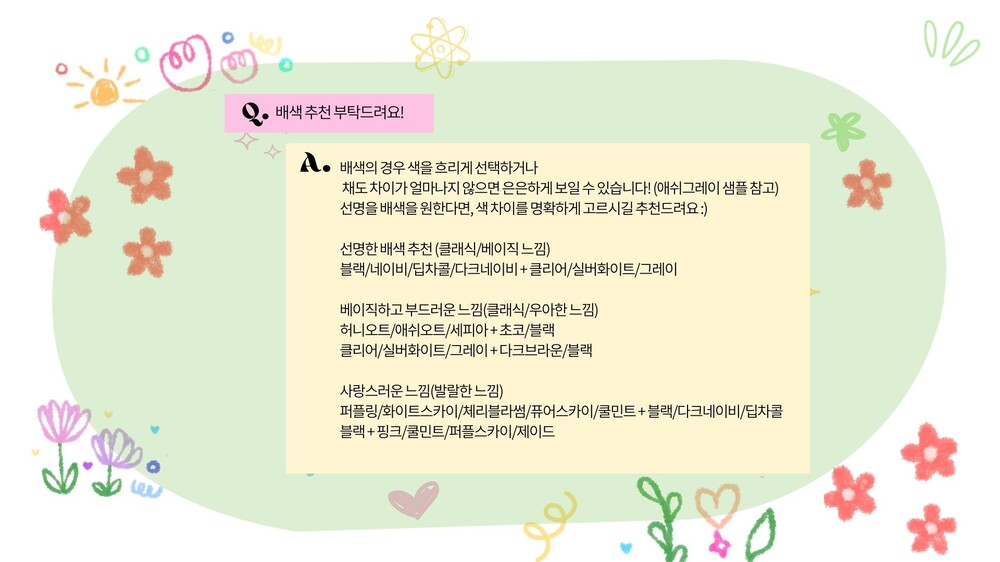 Q. 배색 추천 부탁드려요!

A. 배색의 경우 색을 흐리게 선택하거나 채도 차이가 얼마나지 않으면 은은하게 보일 수 있습니다! (애쉬그레이 샘플 참고) 선명을 배색을 원한다면, 색 차이를 명확하게 고르시길 추천드려요 :)

선명한 배색 추천 (클래식/베이직 느낌)
블랙/네이비/딥차콜/다크네이비 + 클리어/실버화이트/그레이

베이직하고 부드러운 느낌(클래식/우아한 느낌)
허니오트/애쉬오트/세피아 + 초코/블랙
클리어/실버화이트/그레이 + 다크브라운/블랙

사랑스러운 느낌(발랄한 느낌)
퍼플링/화이트스카이/체리블라썸/퓨어스카이/쿨민트 + 블랙/다크네이비/딥차콜
블랙 + 핑크/쿨민트/퍼플스카이/제이드